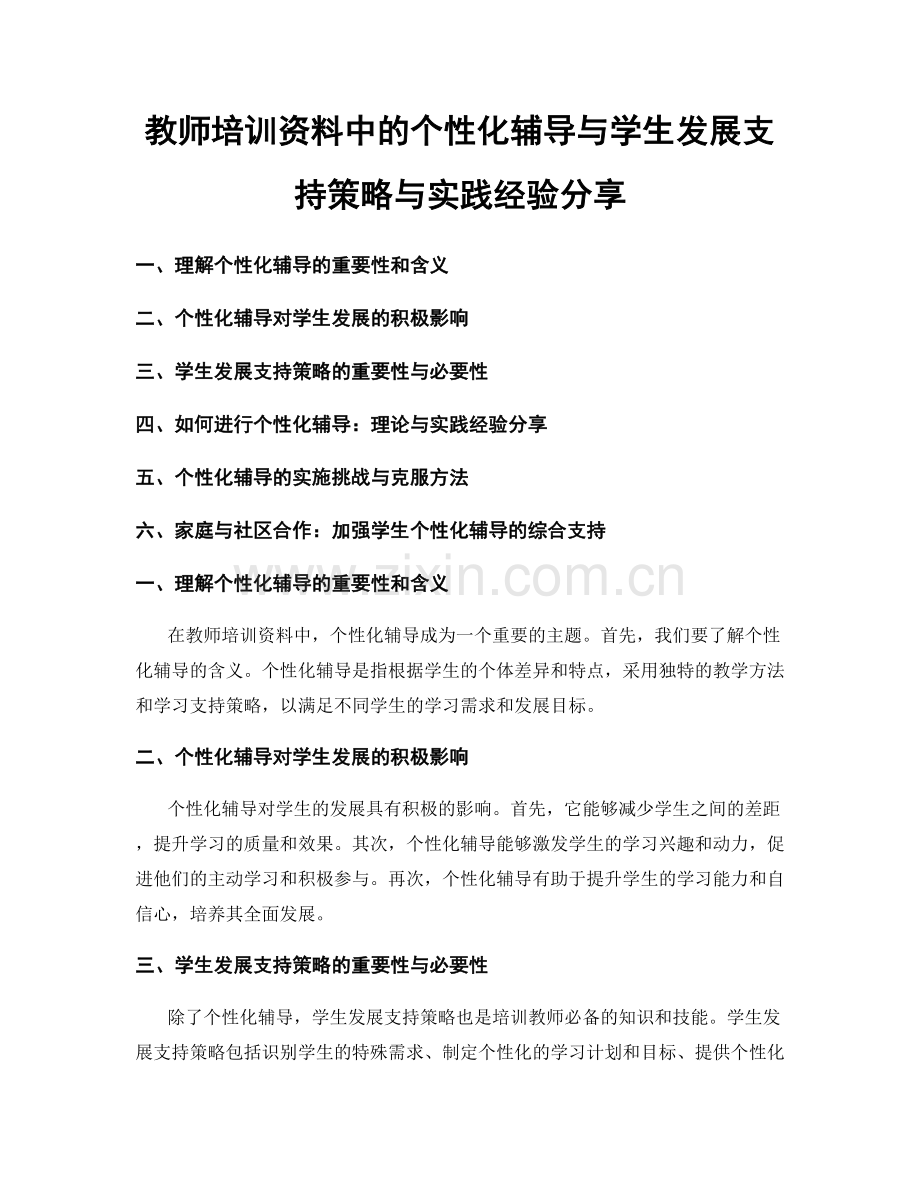 教师培训资料中的个性化辅导与学生发展支持策略与实践经验分享

一、理解个性化辅导的重要性和含义

二、个性化辅导对学生发展的积极影响

三、学生发展支持策略的重要性与必要性

四、如何进行个性化辅导：理论与实践经验分享

五、个性化辅导的实施挑战与克服方法

六、家庭与社区合作：加强学生个性化辅导的综合支持

www.zixin.com.cn

一、理解个性化辅导的重要性和含义

在教师培训资料中，个性化辅导成为一个重要的主题。首先，我们要了解个性化辅导的含义。个性化辅导是指根据学生的个体差异和特点，采用独特的教学方法和学习支持策略，以满足不同学生的学习需求和发展目标。

二、个性化辅导对学生发展的积极影响

个性化辅导对学生的发展具有积极的影响。首先，它能够减少学生之间的差距，提升学习的质量和效果。其次，个性化辅导能够激发学生的学习兴趣和动力，促进他们的主动学习和积极参与。再次，个性化辅导有助于提升学生的学习能力和自信心，培养其全面发展。

三、学生发展支持策略的重要性与必要性

除了个性化辅导，学生发展支持策略也是培训教师必备的知识和技能。学生发展支持策略包括识别学生的特殊需求、制定个性化的学习计划和目标、提供个性化